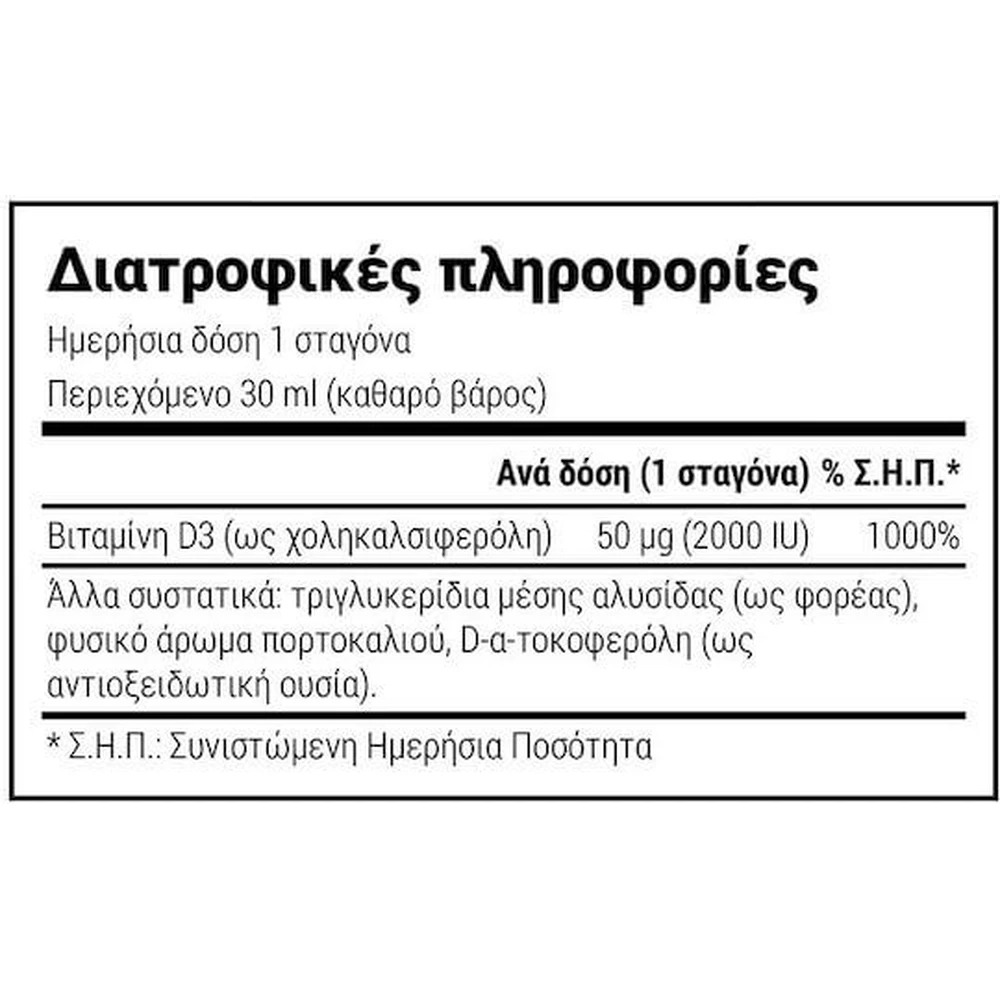 Διατροφικές πληροφορίες

Ημερήσια δόση 1 σταγόνα

Περιεχόμενο 30 ml (καθαρό βάρος)

| | Ανά δόση (1 σταγόνα) | % Σ.Η.Π.* |
|---|---|---|
| Βιταμίνη D3 (ως χοληκαλσιφερόλη) | 50 μg (2000 IU) | 1000% |

Άλλα συστατικά: τριγλυκερίδια μέσης αλυσίδας (ως φορέας), φυσικό άρωμα πορτοκαλιού, D-α-τοκοφερόλη (ως αντιοξειδωτική ουσία).

* Σ.Η.Π.: Συνιστώμενη Ημερήσια Ποσότητα